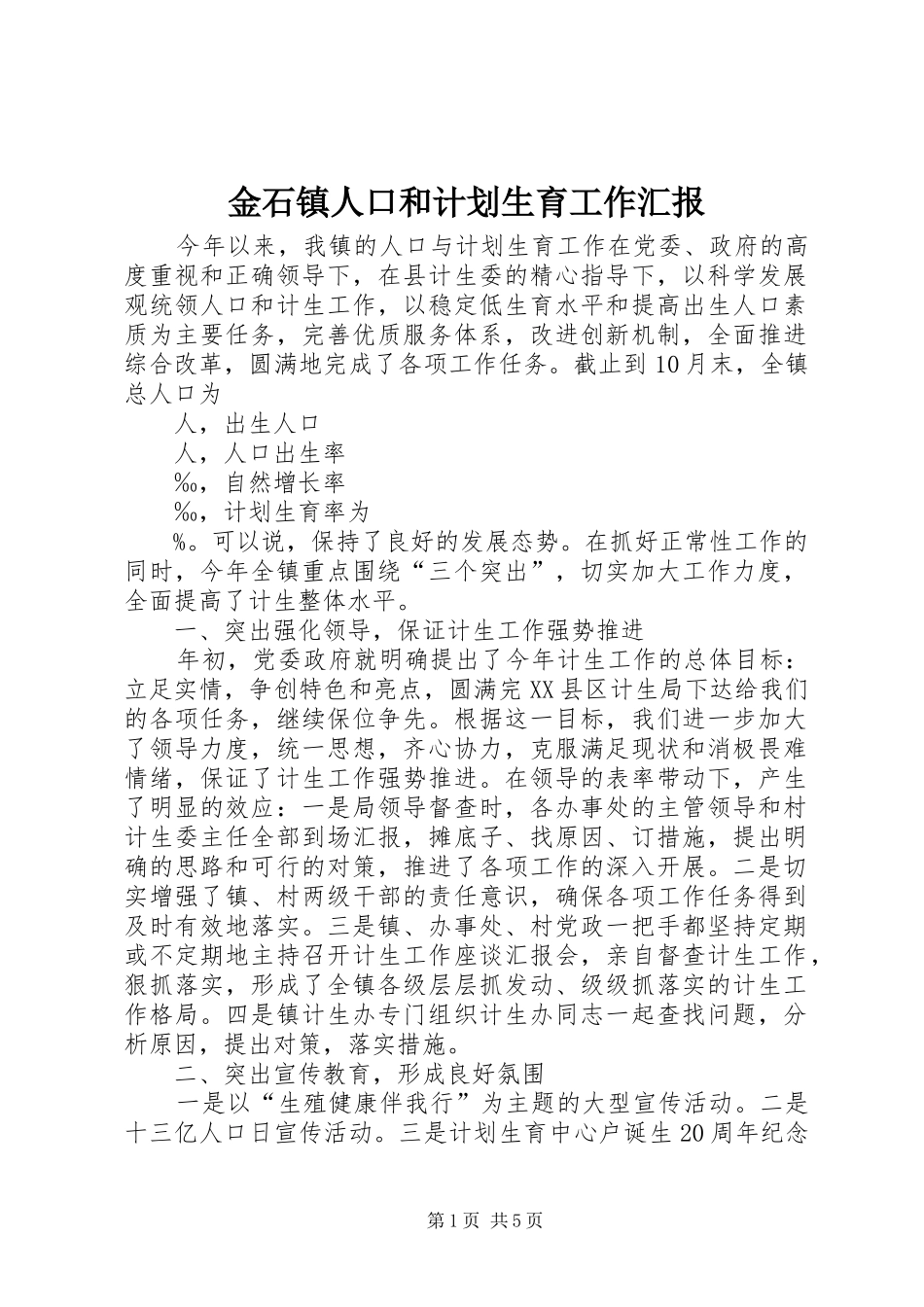 金石镇人口和计划生育工作汇报

今年以来，我镇的人口与计划生育工作在党委、政府的高度重视和正确领导下，在县计生委的精心指导下，以科学发展观统领人口和计生工作，以稳定低生育水平和提高出生人口素质为主要任务，完善优质服务体系，改进创新机制，全面推进综合改革，圆满地完成了各项工作任务。截止到10月末，全镇总人口为

人，出生人口

人，人口出生率

‰，自然增长率

‰，计划生育率为

%。可以说，保持了良好的发展态势。在抓好正常性工作的同时，今年全镇重点围绕“三个突出”，切实加大工作力度，全面提高了计生整体水平。

一、突出强化领导，保证计生工作强势推进

年初，党委政府就明确提出了今年计生工作的总体目标：立足实情，争创特色和亮点，圆满完XX县区计生局下达给我们的各项任务，继续保位争先。根据这一目标，我们进一步加大了领导力度，统一思想，齐心协力，克服满足现状和消极畏难情绪，保证了计生工作强势推进。在领导的表率带动下，产生了明显的效应：一是局领导督查时，各办事处的主管领导和村计生委主任全部到场汇报，摊底子、找原因、订措施，提出明确的思路和可行的对策，推进了各项工作的深入开展。二是切实增强了镇、村两级干部的责任意识，确保各项工作任务得到及时有效地落实。三是镇、办事处、村党政一把手都坚持定期或不定期地主持召开计生工作座谈汇报会，亲自督查计生工作，狠抓落实，形成了全镇各级层层抓发动、级级抓落实的计生工作格局。四是镇计生办专门组织计生办同志一起查找问题，分析原因，提出对策，落实措施。

二、突出宣传教育，形成良好氛围

一是以“生殖健康伴我行”为主题的大型宣传活动。二是十三亿人口日宣传活动。三是计划生育中心户诞生20周年纪念

第1页 共5页